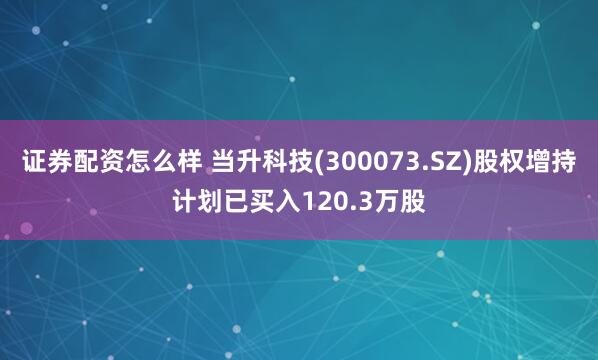 证券配资怎么样 当升科技(300073.SZ)股权增持计划已买入120.3万股